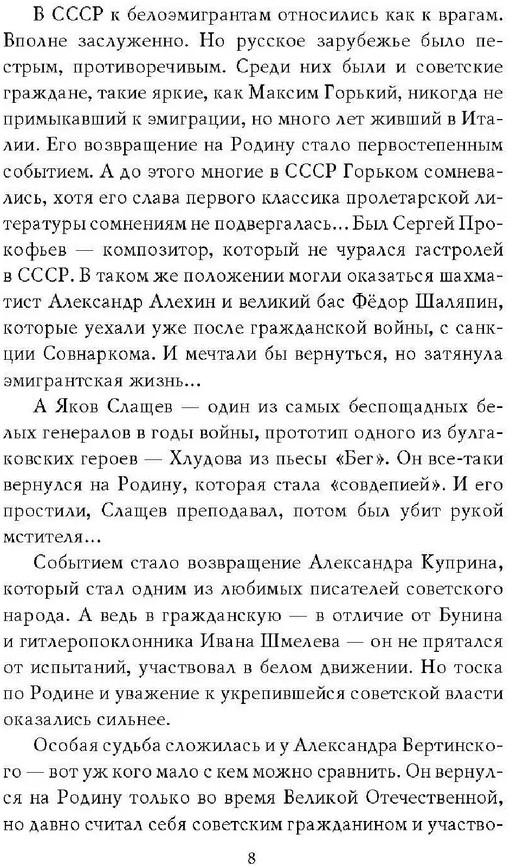 В СССР к белоэмигрантам относились как к врагам. Вполне заслуженно. Но русское зарубежье было пестрым, противоречивым. Среди них были и советские граждане, такие яркие, как Максим Горький, никогда не примыкавший к эмиграции, но много лет живший в Италии. Его возвращение на Родину стало первостепенным событием. А до этого многие в СССР Горьком сомневались, хотя его слава первого классика пролетарской литературы сомнениям не подвергалась... Был Сергей Прокофьев — композитор, который не чурался гастролей в СССР. В таком же положении могли оказаться шахматист Александр Алехин и великий бас Фёдор Шаляпин, которые уехали уже после гражданской войны, с санкции Совнаркома. И мечтали бы вернуться, но затянула эмигрантская жизнь...

А Яков Слащев — один из самых беспощадных белых генералов в годы войны, прототип одного из булгаковских героев — Хлудова из пьесы «Бег». Он все-таки вернулся на Родину, которая стала «совдепией». И его простили, Слащев преподавал, потом был убит рукой мстителя...

Событием стало возвращение Александра Куприна, который стал одним из любимых писателей советского народа. А ведь в гражданскую — в отличие от Бунина и гитлеропоклонника Ивана Шмелева — он не прятался от испытаний, участвовал в белом движении. Но тоска по Родине и уважение к укрепившейся советской власти оказались сильнее.

Особая судьба сложилась и у Александра Вертинского — вот уж кого мало с кем можно сравнить. Он вернулся на Родину только во время Великой Отечественной, но давно считал себя советским гражданином и участво-

8